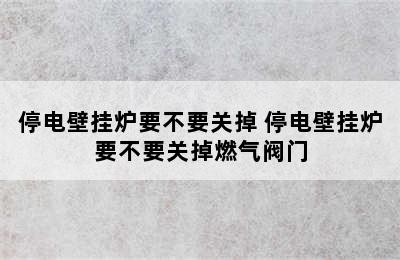 停电壁挂炉要不要关掉 停电壁挂炉要不要关掉燃气阀门